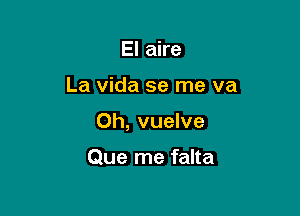 El aire
La vida se me va
Oh, vuelve
Que me falta